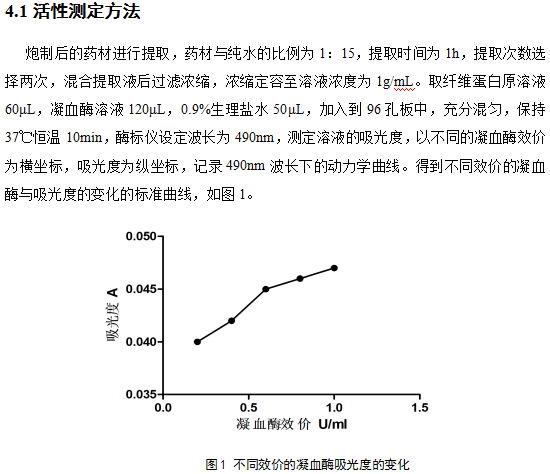 4.1 活性测定方法

炮制后的药材进行提取，药材与纯水的比例为 1：15，提取时间为 1h，提取次数选择两次，混合提取液后过滤浓缩，浓缩定容至溶液浓度为 1g/mL。取纤维蛋白原溶液 60μL，凝血酶溶液 120μL，0.9%生理盐水 50μL，加入到 96 孔板中，充分混匀，保持 37℃恒温 10min，酶标仪设定波长为 490nm，测定溶液的吸光度，以不同的凝血酶效价为横坐标，吸光度为纵坐标，记录 490nm 波长下的动力学曲线。得到不同效价的凝血酶与吸光度的变化的标准曲线，如图 1。

0.050
0.045
0.040
0.035
吸光度 A
0.0
0.5
1.0
1.5
凝血酶效价 U/ml

图 1 不同效价的凝血酶吸光度的变化